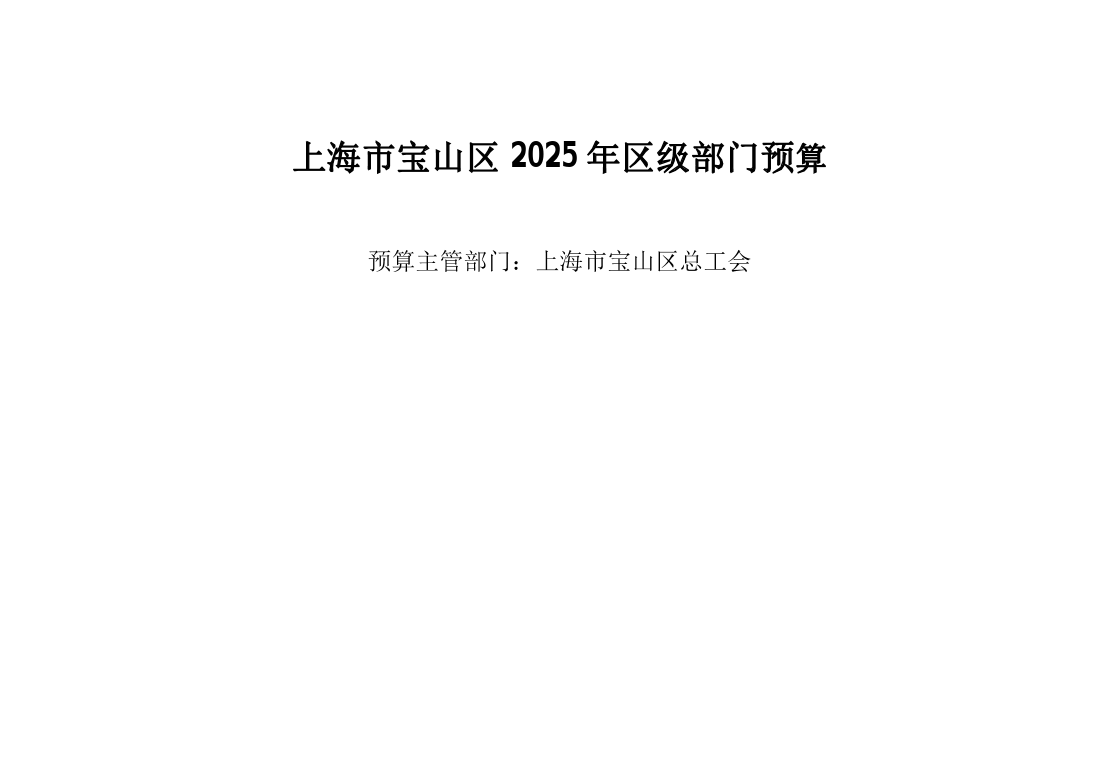 上海市宝山区 2025 年区级部门预算

预算主管部门：上海市宝山区总工会